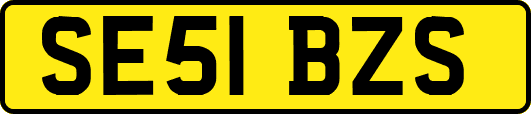 SE51 BZS